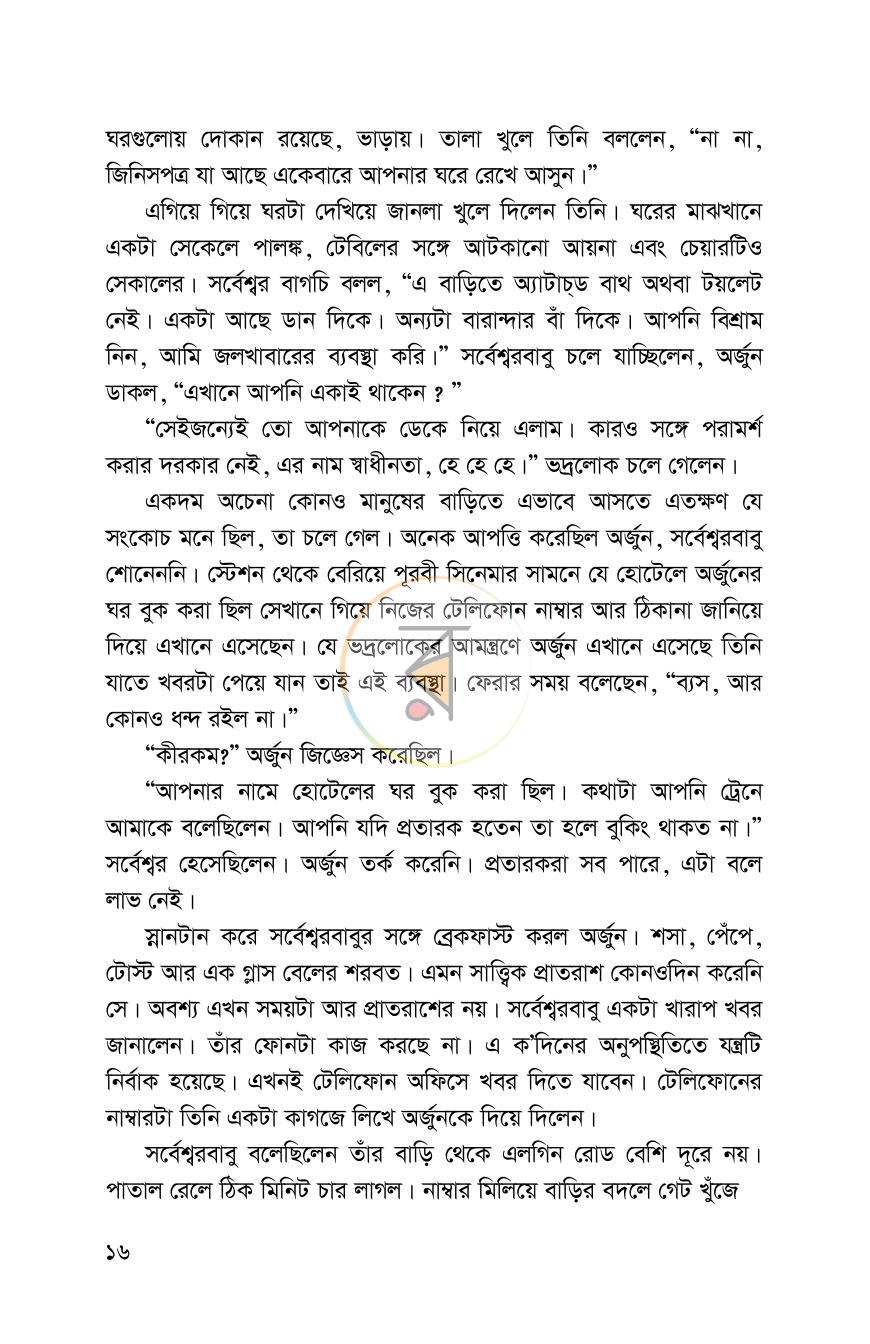 ঘরগুলোয় দোকান রয়েছে, ভাড়ায়। তালা খুলে তিনি বললেন, "না না, জিনিসপত্র যা আছে একেবারে আপনার ঘরে রেখে আসুন।"

এগিয়ে গিয়ে ঘরটা দেখিয়ে জানলা খুলে দিলেন তিনি। ঘরের মাঝখানে একটা সেকেলে পালঙ্ক, টেবিলের সঙ্গে আটকানো আয়না এবং চেয়ারটিও সেকালের। সর্বেশ্বর বাগচি বলল, "এ বাড়িতে অ্যাটাচ্‌ড বাথ অথবা টয়লেট নেই। একটা আছে ডান দিকে। অন্যটা বারান্দার বাঁ দিকে। আপনি বিশ্রাম নিন, আমি জলখাবারের ব্যবস্থা করি।" সর্বেশ্বরবাবু চলে যাচ্ছিলেন, অর্জুন ডাকল, "এখানে আপনি একাই থাকেন ? "

"সেইজন্যেই তো আপনাকে ডেকে নিয়ে এলাম। কারও সঙ্গে পরামর্শ করার দরকার নেই, এর নাম স্বাধীনতা, হে হে হে।" ভদ্রলোক চলে গেলেন।

একদম অচেনা কোনও মানুষের বাড়িতে এভাবে আসতে এতক্ষণ যে সংকোচ মনে ছিল, তা চলে গেল। অনেক আপত্তি করেছিল অর্জুন, সর্বেশ্বরবাবু শোনেননি। স্টেশন থেকে বেরিয়ে পূরবী সিনেমার সামনে যে হোটেলে অর্জুনের ঘর বুক করা ছিল সেখানে গিয়ে নিজের টেলিফোন নাম্বার আর ঠিকানা জানিয়ে দিয়ে এখানে এসেছেন। যে ভদ্রলোকের আমন্ত্রণে অর্জুন এখানে এসেছে তিনি যাতে খবরটা পেয়ে যান তাই এই ব্যবস্থা। ফেরার সময় বলেছেন, "ব্যস, আর কোনও ধন্দ রইল না।"

"কীরকম?" অর্জুন জিজ্ঞেস করেছিল।

"আপনার নামে হোটেলের ঘর বুক করা ছিল। কথাটা আপনি ট্রেনে আমাকে বলেছিলেন। আপনি যদি প্রতারক হতেন তা হলে বুকিং থাকত না।" সর্বেশ্বর হেসেছিলেন। অর্জুন তর্ক করেনি। প্রতারকরা সব পারে, এটা বলে লাভ নেই।

স্নানটান করে সর্বেশ্বরবাবুর সঙ্গে ব্রেকফাস্ট করল অর্জুন। শসা, পেঁপে, টোস্ট আর এক গ্লাস বেলের শরবত। এমন সাত্ত্বিক প্রাতরাশ কোনওদিন করেনি সে। অবশ্য এখন সময়টা আর প্রাতরাশের নয়। সর্বেশ্বরবাবু একটা খারাপ খবর জানালেন। তাঁর ফোনটা কাজ করছে না। এ ক'দিনের অনুপস্থিতিতে যন্ত্রটি নির্বাক হয়েছে। এখনই টেলিফোন অফিসে খবর দিতে যাবেন। টেলিফোনের নাম্বারটা তিনি একটা কাগজে লিখে অর্জুনকে দিয়ে দিলেন।

সর্বেশ্বরবাবু বলেছিলেন তাঁর বাড়ি থেকে এলগিন রোড বেশি দূরে নয়। পাতাল রেলে ঠিক মিনিট চার লাগল। নাম্বার মিলিয়ে বাড়ির বদলে গেট খুঁজে

১৬